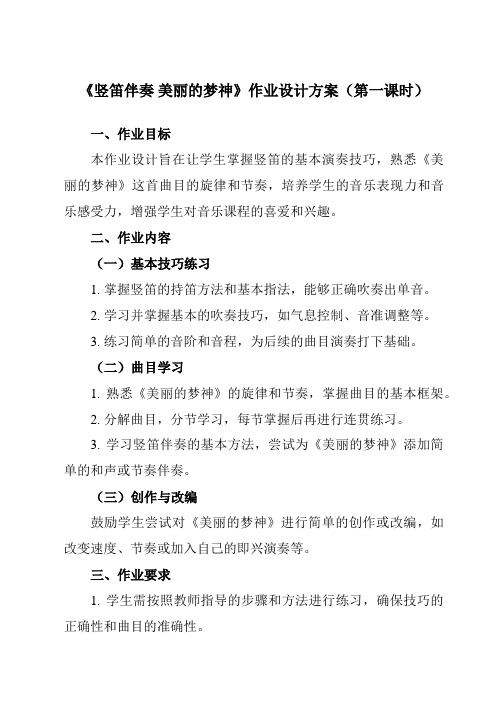 《竖笛伴奏 美丽的梦神》作业设计方案（第一课时）

一、作业目标

本作业设计旨在让学生掌握竖笛的基本演奏技巧，熟悉《美丽的梦神》这首曲目的旋律和节奏，培养学生的音乐表现力和音乐感受力，增强学生对音乐课程的喜爱和兴趣。

二、作业内容

（一）基本技巧练习

1. 掌握竖笛的持笛方法和基本指法，能够正确吹奏出单音。

2. 学习并掌握基本的吹奏技巧，如气息控制、音准调整等。

3. 练习简单的音阶和音程，为后续的曲目演奏打下基础。

（二）曲目学习

1. 熟悉《美丽的梦神》的旋律和节奏，掌握曲目的基本框架。

2. 分解曲目，分节学习，每节掌握后再进行连贯练习。

3. 学习竖笛伴奏的基本方法，尝试为《美丽的梦神》添加简单的和声或节奏伴奏。

（三）创作与改编

鼓励学生尝试对《美丽的梦神》进行简单的创作或改编，如改变速度、节奏或加入自己的即兴演奏等。

三、作业要求

1. 学生需按照教师指导的步骤和方法进行练习，确保技巧的正确性和曲目的准确性。